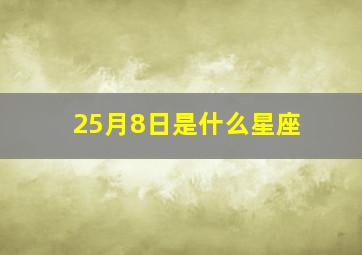 25月8日是什么星座